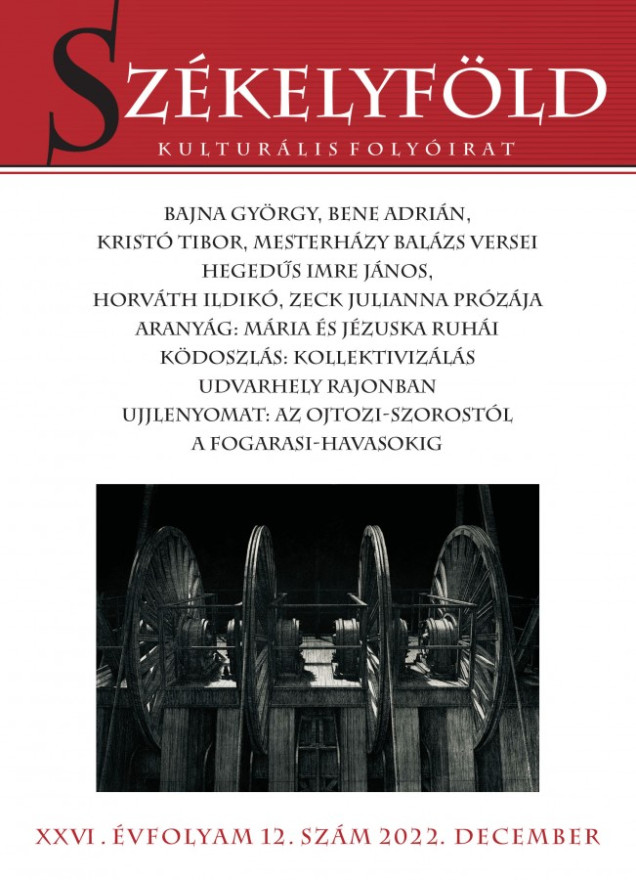 SZÉKELYFÖLD
KULTURÁLIS FOLYÓIRAT

BAJNA GYÖRGY, BENE ADRIÁN, KRISTÓ TIBOR, MESTERHÁZY BALÁZS VERSEI
HEGEDŰS IMRE JÁNOS, HORVÁTH ILDIKÓ, ZECK JULIANNA PRÓZÁJA
ARANYÁG: MÁRIA ÉS JÉZUSKA RUHÁI
KÖDOSZLÁS: KOLLEKTIVIZÁLÁS UDVARHELY RAJONBAN
UJJLENYOMAT: AZ OJTOZI-SZOROSTÓL A FOGARASI-HAVASOKIG

XXVI . ÉVFOLYAM 12. SZÁM 2022. DECEMBER